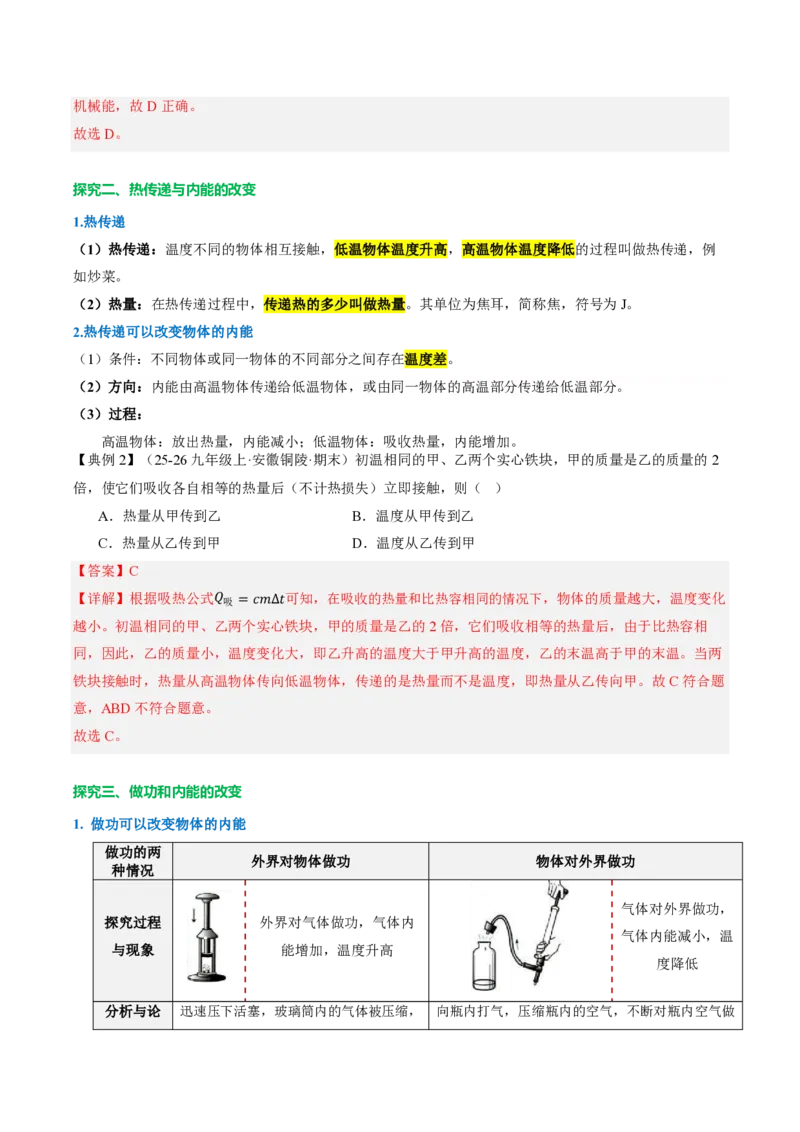 机械能，故D正确。
故选D。

探究二、热传递与内能的改变

1.热传递

（1）热传递：温度不同的物体相互接触，低温物体温度升高，高温物体温度降低的过程叫做热传递，例如炒菜。

（2）热量：在热传递过程中，传递热的多少叫做热量。其单位为焦耳，简称焦，符号为J。

2.热传递可以改变物体的内能

（1）条件：不同物体或同一物体的不同部分之间存在温度差。

（2）方向：内能由高温物体传递给低温物体，或由同一物体的高温部分传递给低温部分。

（3）过程：

高温物体：放出热量，内能减小；低温物体：吸收热量，内能增加。

【典例2】（25-26九年级上·安徽铜陵·期末）初温相同的甲、乙两个实心铁块，甲的质量是乙的质量的2倍，使它们吸收各自相等的热量后（不计热损失）立即接触，则（　）

A．热量从甲传到乙　　B．温度从甲传到乙

C．热量从乙传到甲　　D．温度从乙传到甲

【答案】C

【详解】根据吸热公式$Q_{吸}=cm\Delta t$可知，在吸收的热量和比热容相同的情况下，物体的质量越大，温度变化越小。初温相同的甲、乙两个实心铁块，甲的质量是乙的2倍，它们吸收相等的热量后，由于比热容相同，因此，乙的质量小，温度变化大，即乙升高的温度大于甲升高的温度，乙的末温高于甲的末温。当两铁块接触时，热量从高温物体传向低温物体，传递的是热量而不是温度，即热量从乙传向甲。故C符合题意，ABD不符合题意。

故选C。

探究三、做功和内能的改变

1. 做功可以改变物体的内能

| 做功的两种情况 | 外界对物体做功 | 物体对外界做功 |
|---|---|---|
| 探究过程与现象 | 外界对气体做功，气体内能增加，温度升高 | 气体对外界做功，气体内能减小，温度降低 |
| 分析与论 | 迅速压下活塞，玻璃筒内的气体被压缩， | 向瓶内打气，压缩瓶内的空气，不断对瓶内空气做 |